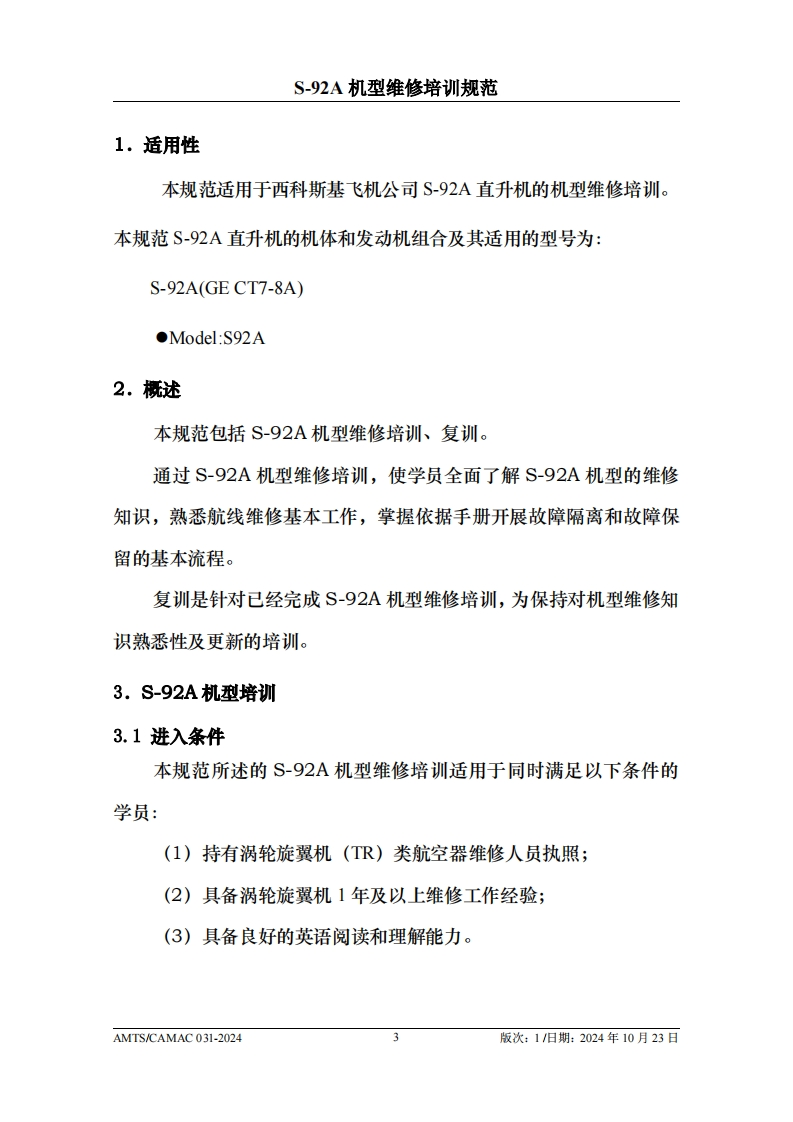 S-92A 机型维修培训规范

1．适用性

本规范适用于西科斯基飞机公司 S-92A 直升机的机型维修培训。本规范 S-92A 直升机的机体和发动机组合及其适用的型号为:

S-92A(GE CT7-8A)

●Model:S92A

2．概述

本规范包括 S-92A 机型维修培训、复训。

通过 S-92A 机型维修培训，使学员全面了解 S-92A 机型的维修知识，熟悉航线维修基本工作，掌握依据手册开展故障隔离和故障保留的基本流程。

复训是针对已经完成 S-92A 机型维修培训，为保持对机型维修知识熟悉性及更新的培训。

3．S-92A 机型培训

3.1 进入条件

本规范所述的 S-92A 机型维修培训适用于同时满足以下条件的学员：

（1）持有涡轮旋翼机（TR）类航空器维修人员执照；

（2）具备涡轮旋翼机 1 年及以上维修工作经验；

（3）具备良好的英语阅读和理解能力。

AMTS/CAMAC 031-2024 3 版次：1 /日期：2024 年 10 月 23 日